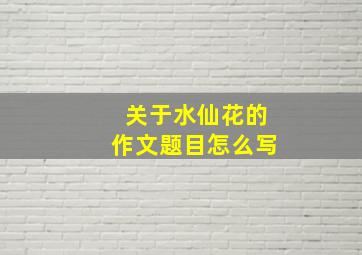 关于水仙花的
作文题目怎么写